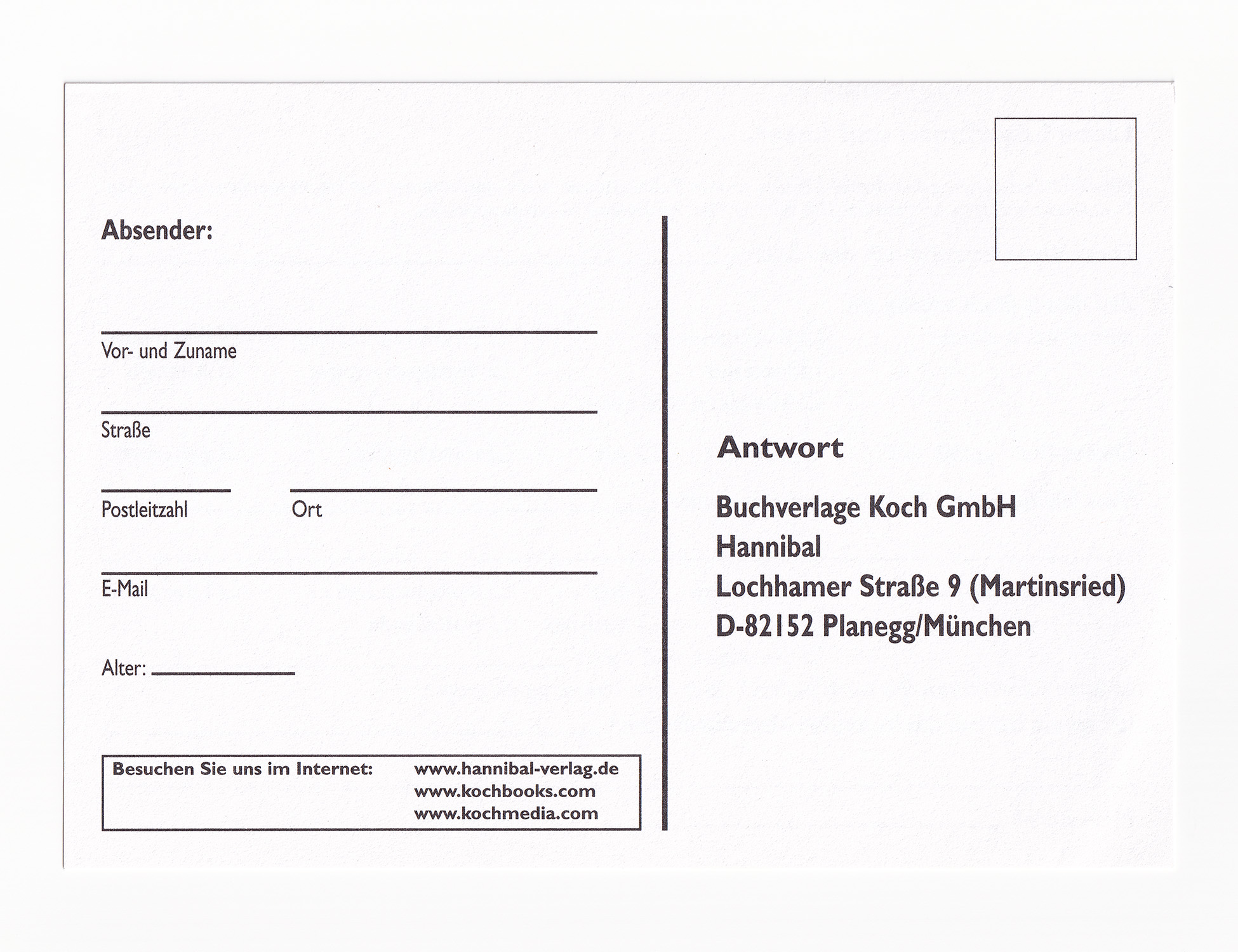 Absender:

Vor- und Zuname

Straße

Postleitzahl

Ort

E-Mail

Alter:

Besuchen Sie uns im Internet: www.hannibal-verlag.de
www.kochbooks.com
www.kochmedia.com

Antwort

Buchverlage Koch GmbH
Hannibal
Lochhamer Straße 9 (Martinsried)
D-82152 Planegg/München